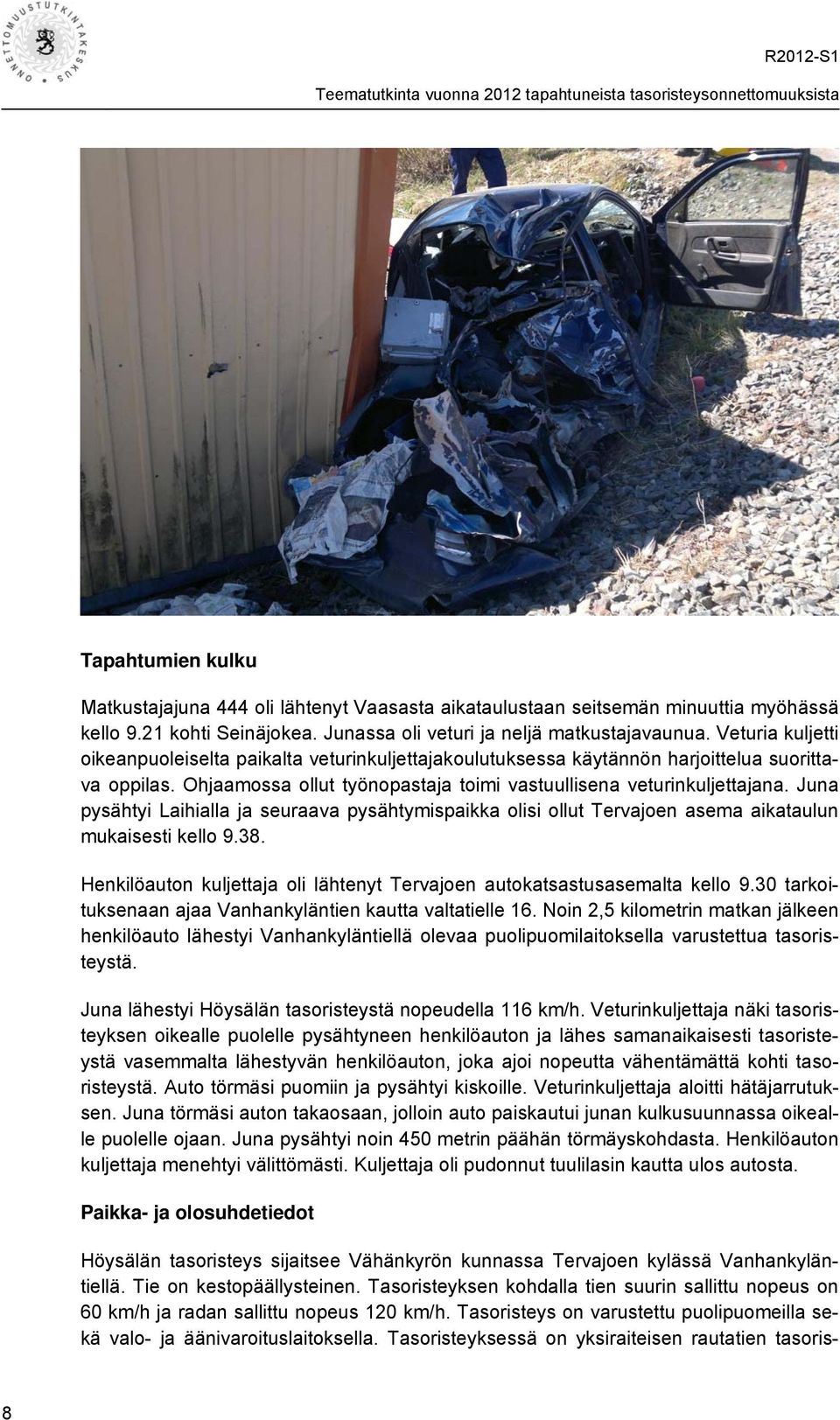 ONNETTOMUUSTUTKINTAKESKUS

R2012-S1

Teematutkinta vuonna 2012 tapahtuneista tasoristeysonnettomuuksista

Tapahtumien kulku

Matkustajajuna 444 oli lähtenyt Vaasasta aikataulustaan seitsemän minuuttia myöhässä kello 9.21 kohti Seinäjokea. Junassa oli veturi ja neljä matkustajavaunua. Veturia kuljetti oikeanpuoleiselta paikalta veturinkuljettajakoulutuksessa käytännön harjoittelua suorittava oppilas. Ohjaamossa ollut työnopastaja toimi vastuullisena veturinkuljettajana. Juna pysähtyi Laihialla ja seuraava pysähtymispaikka olisi ollut Tervajoen asema aikataulun mukaisesti kello 9.38.

Henkilöauton kuljettaja oli lähtenyt Tervajoen autokatsastusasemalta kello 9.30 tarkoituksenaan ajaa Vanhankyläntien kautta valtatielle 16. Noin 2,5 kilometrin matkan jälkeen henkilöauto lähestyi Vanhankyläntiellä olevaa puolipuomilaitoksella varustettua tasoristeystä.

Juna lähestyi Höysälän tasoristeystä nopeudella 116 km/h. Veturinkuljettaja näki tasoristeyksen oikealle puolelle pysähtyneen henkilöauton ja lähes samanaikaisesti tasoristeystä vasemmalta lähestyvän henkilöauton, joka ajoi nopeutta vähentämättä kohti tasoristeystä. Auto törmäsi puomiin ja pysähtyi kiskoille. Veturinkuljettaja aloitti hätäjarrutuksen. Juna törmäsi auton takaosaan, jolloin auto paiskautui junan kulkusuunnassa oikealle puolelle ojaan. Juna pysähtyi noin 450 metrin päähän törmäyskohdasta. Henkilöauton kuljettaja menehtyi välittömästi. Kuljettaja oli pudonnut tuulilasin kautta ulos autosta.

Paikka- ja olosuhdetiedot

Höysälän tasoristeys sijaitsee Vähänkyrön kunnassa Tervajoen kylässä Vanhankyläntiellä. Tie on kestopäällysteinen. Tasoristeyksen kohdalla tien suurin sallittu nopeus on 60 km/h ja radan sallittu nopeus 120 km/h. Tasoristeys on varustettu puolipuomeilla sekä valo- ja äänivaroituslaitoksella. Tasoristeyksessä on yksiraiteisen rautatien tasoris-

8